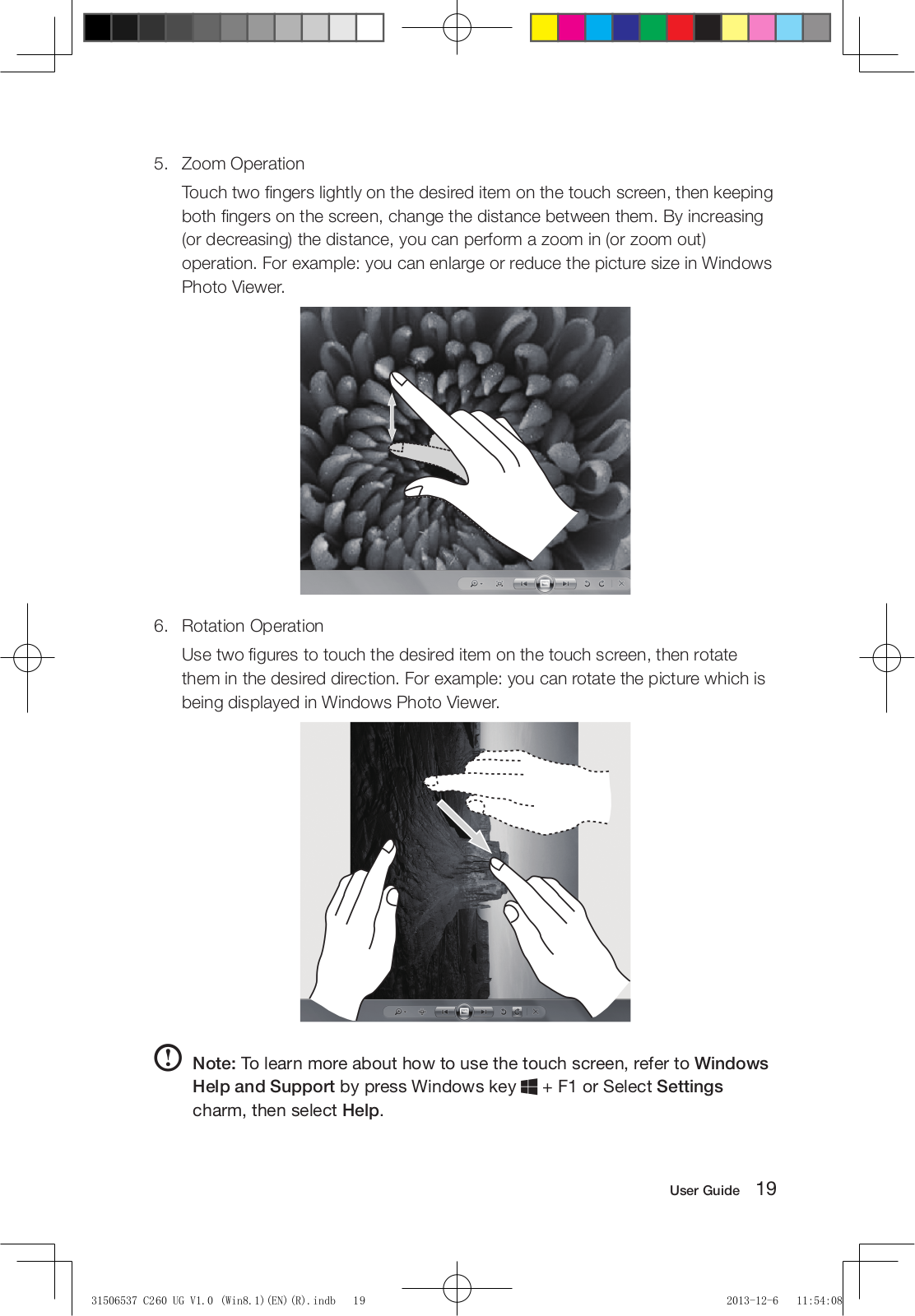 5. Zoom Operation

Touch two fingers lightly on the desired item on the touch screen, then keeping both fingers on the screen, change the distance between them. By increasing (or decreasing) the distance, you can perform a zoom in (or zoom out) operation. For example: you can enlarge or reduce the picture size in Windows Photo Viewer.

6. Rotation Operation

Use two figures to touch the desired item on the touch screen, then rotate them in the desired direction. For example: you can rotate the picture which is being displayed in Windows Photo Viewer.

Note: To learn more about how to use the touch screen, refer to Windows Help and Support by press Windows key + F1 or Select Settings charm, then select Help.

User Guide 19

31506537 C260 UG V1.0 (Win8.1)(EN)(R).indb 19 2013-12-6 11:54:08